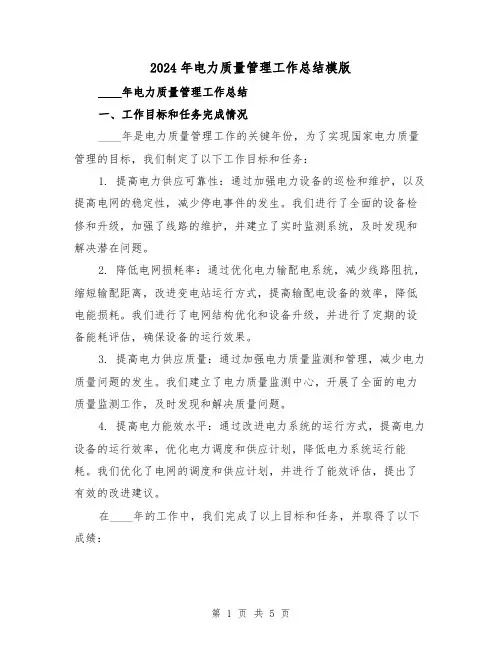 2024年电力质量管理工作总结模版

____年电力质量管理工作总结

一、工作目标和任务完成情况

____年是电力质量管理工作的关键年份，为了实现国家电力质量管理的目标，我们制定了以下工作目标和任务：

1. 提高电力供应可靠性：通过加强电力设备的巡检和维护，以及提高电网的稳定性，减少停电事件的发生。我们进行了全面的设备检修和升级，加强了线路的维护，并建立了实时监测系统，及时发现和解决潜在问题。

2. 降低电网损耗率：通过优化电力输配电系统，减少线路阻抗，缩短输配距离，改进变电站运行方式，提高输配电设备的效率，降低电能损耗。我们进行了电网结构优化和设备升级，并进行了定期的设备能耗评估，确保设备的运行效果。

3. 提高电力供应质量：通过加强电力质量监测和管理，减少电力质量问题的发生。我们建立了电力质量监测中心，开展了全面的电力质量监测工作，及时发现和解决质量问题。

4. 提高电力能效水平：通过改进电力系统的运行方式，提高电力设备的运行效率，优化电力调度和供应计划，降低电力系统运行能耗。我们优化了电网的调度和供应计划，并进行了能效评估，提出了有效的改进建议。

在____年的工作中，我们完成了以上目标和任务，并取得了以下成绩：

第 1 页 共 5 页